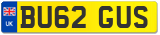 UK
BU62 GUS